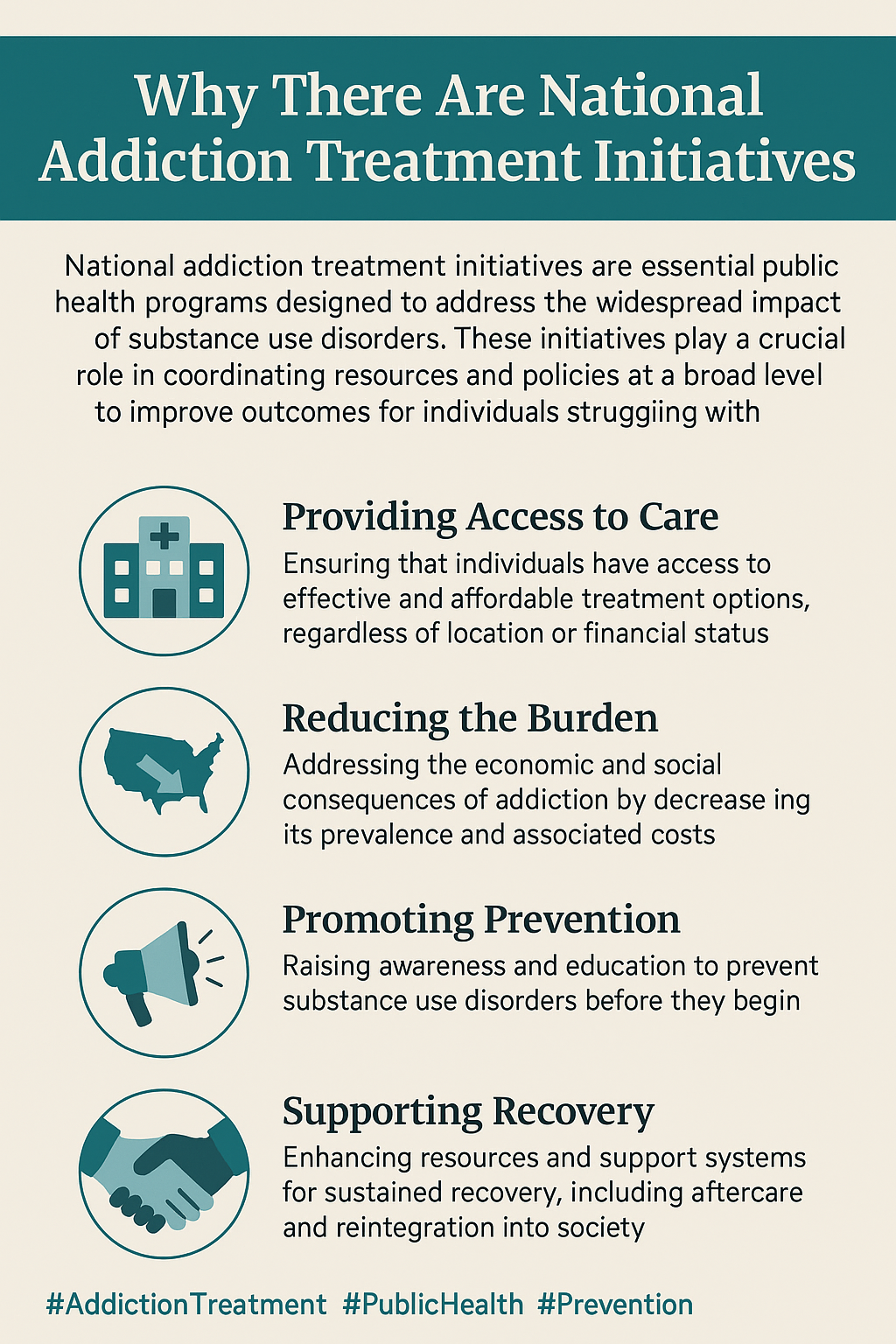 Why There Are National Addiction Treatment Initiatives

National addiction treatment initiatives are essential public health programs designed to address the widespread impact of substance use disorders. These initiatives play a crucial role in coordinating resources and policies at a broad level to improve outcomes for individuals struggiing with

Providing Access to Care
Ensuring that individuals have access to effective and affordable treatment options, regardless of location or financial status

Reducing the Burden
Addressing the economic and social consequences of addiction by decrease ing its prevalence and associated costs

Promoting Prevention
Raising awareness and education to prevent substance use disorders before they begin

Supporting Recovery
Enhancing resources and support systems for sustained recovery, including aftercare and reintegration into society

#AddictionTreatment #PublicHealth #Prevention